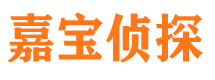 嘉宝侦探